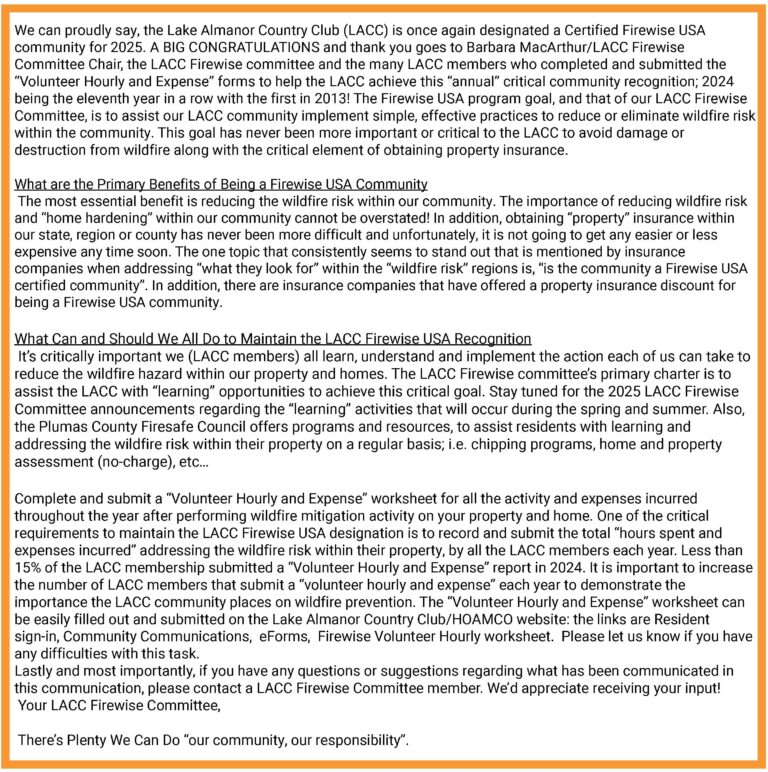 We can proudly say, the Lake Almanor Country Club (LACC) is once again designated a Certified Firewise USA community for 2025. A BIG CONGRATULATIONS and thank you goes to Barbara MacArthur/LACC Firewise Committee Chair, the LACC Firewise committee and the many LACC members who completed and submitted the "Volunteer Hourly and Expense" forms to help the LACC achieve this "annual" critical community recognition; 2024 being the eleventh year in a row with the first in 2013! The Firewise USA program goal, and that of our LACC Firewise Committee, is to assist our LACC community implement simple, effective practices to reduce or eliminate wildfire risk within the community. This goal has never been more important or critical to the LACC to avoid damage or destruction from wildfire along with the critical element of obtaining property insurance.

What are the Primary Benefits of Being a Firewise USA Community

The most essential benefit is reducing the wildfire risk within our community. The importance of reducing wildfire risk and "home hardening" within our community cannot be overstated! In addition, obtaining "property" insurance within our state, region or county has never been more difficult and unfortunately, it is not going to get any easier or less expensive any time soon. The one topic that consistently seems to stand out that is mentioned by insurance companies when addressing "what they look for" within the "wildfire risk" regions is, "is the community a Firewise USA certified community". In addition, there are insurance companies that have offered a property insurance discount for being a Firewise USA community.

What Can and Should We All Do to Maintain the LACC Firewise USA Recognition

It's critically important we (LACC members) all learn, understand and implement the action each of us can take to reduce the wildfire hazard within our property and homes. The LACC Firewise committee's primary charter is to assist the LACC with "learning" opportunities to achieve this critical goal. Stay tuned for the 2025 LACC Firewise Committee announcements regarding the "learning" activities that will occur during the spring and summer. Also, the Plumas County Firesafe Council offers programs and resources, to assist residents with learning and addressing the wildfire risk within their property on a regular basis; i.e. chipping programs, home and property assessment (no-charge), etc...

Complete and submit a "Volunteer Hourly and Expense" worksheet for all the activity and expenses incurred throughout the year after performing wildfire mitigation activity on your property and home. One of the critical requirements to maintain the LACC Firewise USA designation is to record and submit the total "hours spent and expenses incurred" addressing the wildfire risk within their property, by all the LACC members each year. Less than 15% of the LACC membership submitted a "Volunteer Hourly and Expense" report in 2024. It is important to increase the number of LACC members that submit a "volunteer hourly and expense" each year to demonstrate the importance the LACC community places on wildfire prevention. The "Volunteer Hourly and Expense" worksheet can be easily filled out and submitted on the Lake Almanor Country Club/HOAMCO website: the links are Resident sign-in, Community Communications, eForms, Firewise Volunteer Hourly worksheet. Please let us know if you have any difficulties with this task.

Lastly and most importantly, if you have any questions or suggestions regarding what has been communicated in this communication, please contact a LACC Firewise Committee member. We'd appreciate receiving your input!

Your LACC Firewise Committee,

There's Plenty We Can Do "our community, our responsibility".